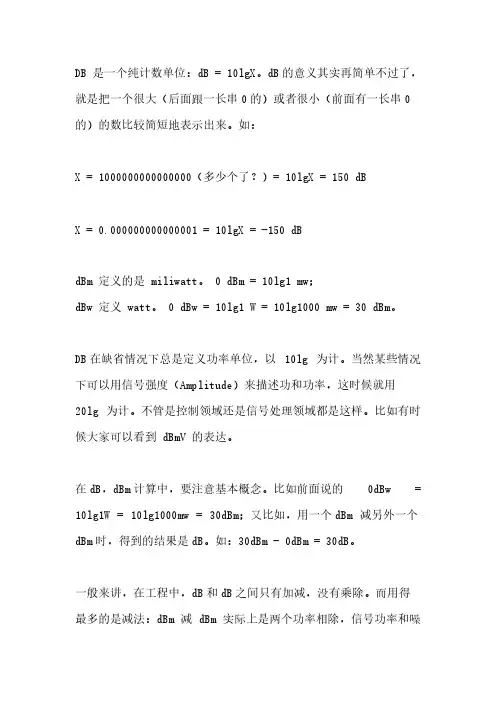 DB 是一个纯计数单位：dB = 10lgX。dB 的意义其实再简单不过了，就是把一个很大（后面跟一长串 0 的）或者很小（前面有一长串 0 的）的数比较简短地表示出来。如：

X = 1000000000000000（多少个了？）= 10lgX = 150 dB

X = 0.000000000000001 = 10lgX = -150 dB

dBm 定义的是 miliwatt。 0 dBm = 10lg1 mw;
dBw 定义 watt。 0 dBw = 10lg1 W = 10lg1000 mw = 30 dBm。

DB 在缺省情况下总是定义功率单位，以 10lg 为计。当然某些情况下可以用信号强度（Amplitude）来描述功和功率，这时候就用 20lg 为计。不管是控制领域还是信号处理领域都是这样。比如有时候大家可以看到 dBmV 的表达。

在 dB，dBm 计算中，要注意基本概念。比如前面说的 0dBw = 10lg1W = 10lg1000mw = 30dBm；又比如，用一个 dBm 减另外一个 dBm 时，得到的结果是 dB。如：30dBm - 0dBm = 30dB。

一般来讲，在工程中，dB 和 dB 之间只有加减，没有乘除。而用得最多的是减法：dBm 减 dBm 实际上是两个功率相除，信号功率和噪